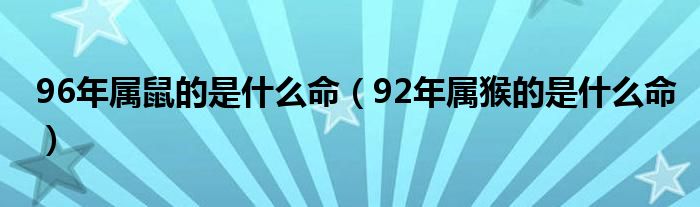 96年属鼠的是什么命（92年属猴的是什么命）